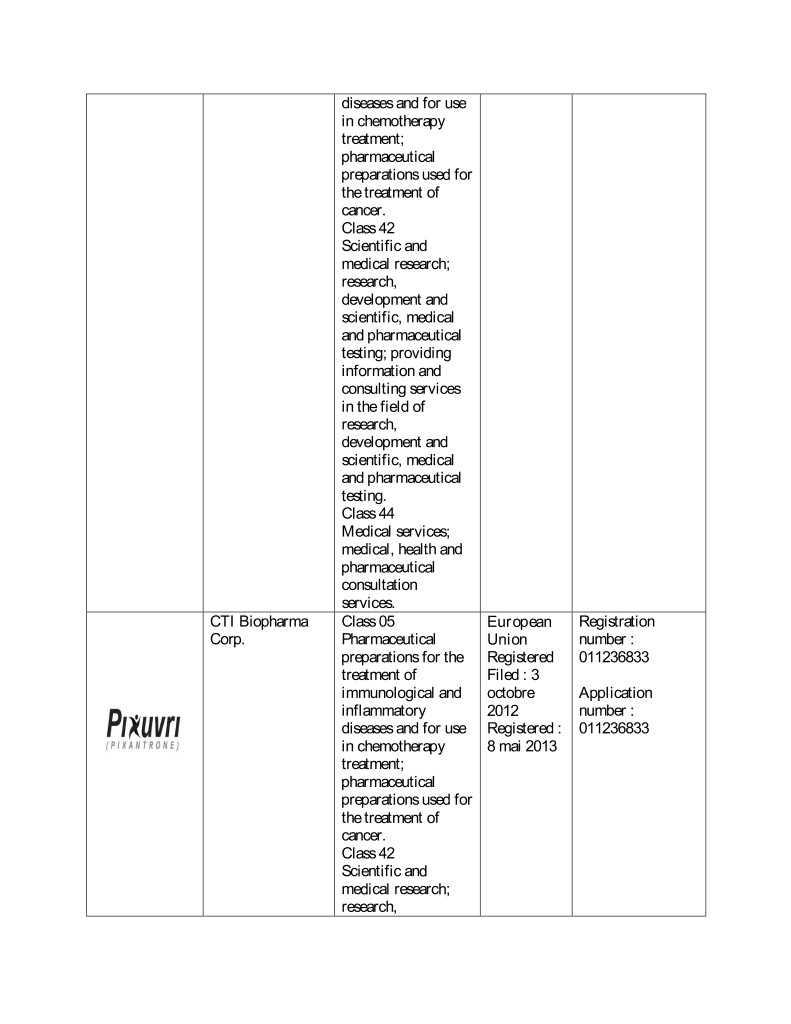 | | | | | |
|---|---|---|---|---|
| | | diseases and for use in chemotherapy treatment; pharmaceutical preparations used for the treatment of cancer. Class 42 Scientific and medical research; research, development and scientific, medical and pharmaceutical testing; providing information and consulting services in the field of research, development and scientific, medical and pharmaceutical testing. Class 44 Medical services; medical, health and pharmaceutical consultation services. | | |
| PIXUVRI (PIXANTRONE) | CTI Biopharma Corp. | Class 05 Pharmaceutical preparations for the treatment of immunological and inflammatory diseases and for use in chemotherapy treatment; pharmaceutical preparations used for the treatment of cancer. Class 42 Scientific and medical research; research, | European Union Registered Filed : 3 octobre 2012 Registered : 8 mai 2013 | Registration number : 011236833 Application number : 011236833 |